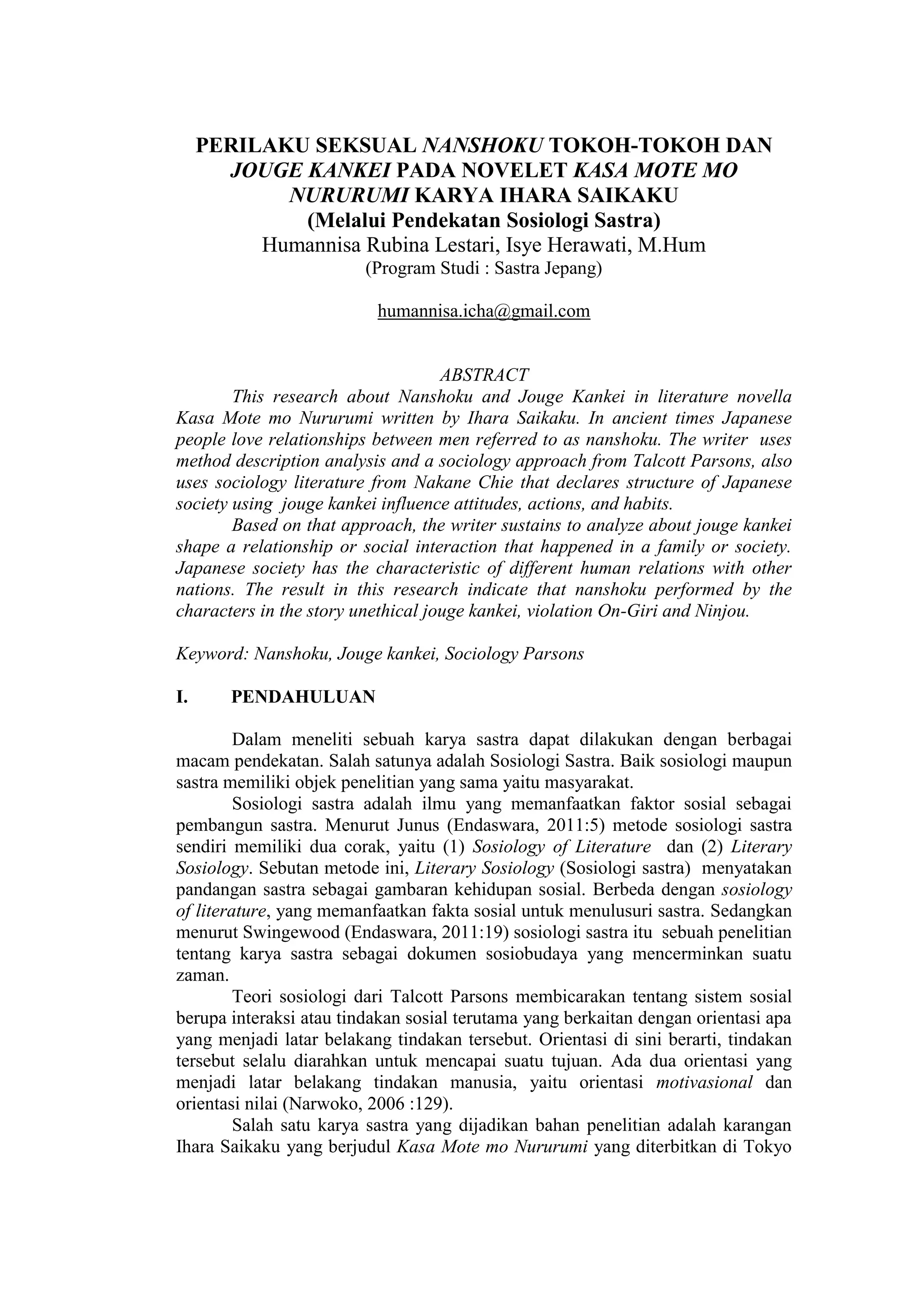 PERILAKU SEKSUAL NANSHOKU TOKOH-TOKOH DAN JOUGE KANKEI PADA NOVELET KASA MOTE MO NURURUMI KARYA IHARA SAIKAKU
(Melalui Pendekatan Sosiologi Sastra)
Humannisa Rubina Lestari, Isye Herawati, M.Hum
(Program Studi : Sastra Jepang)

humannisa.icha@gmail.com

ABSTRACT

This research about Nanshoku and Jouge Kankei in literature novella Kasa Mote mo Nururumi written by Ihara Saikaku. In ancient times Japanese people love relationships between men referred to as nanshoku. The writer uses method description analysis and a sociology approach from Talcott Parsons, also uses sociology literature from Nakane Chie that declares structure of Japanese society using jouge kankei influence attitudes, actions, and habits.

Based on that approach, the writer sustains to analyze about jouge kankei shape a relationship or social interaction that happened in a family or society. Japanese society has the characteristic of different human relations with other nations. The result in this research indicate that nanshoku performed by the characters in the story unethical jouge kankei, violation On-Giri and Ninjou.

Keyword: Nanshoku, Jouge kankei, Sociology Parsons

I. PENDAHULUAN

Dalam meneliti sebuah karya sastra dapat dilakukan dengan berbagai macam pendekatan. Salah satunya adalah Sosiologi Sastra. Baik sosiologi maupun sastra memiliki objek penelitian yang sama yaitu masyarakat.

Sosiologi sastra adalah ilmu yang memanfaatkan faktor sosial sebagai pembangun sastra. Menurut Junus (Endaswara, 2011:5) metode sosiologi sastra sendiri memiliki dua corak, yaitu (1) Sosiology of Literature dan (2) Literary Sosiology. Sebutan metode ini, Literary Sosiology (Sosiologi sastra) menyatakan pandangan sastra sebagai gambaran kehidupan sosial. Berbeda dengan sosiology of literature, yang memanfaatkan fakta sosial untuk menulusuri sastra. Sedangkan menurut Swingewood (Endaswara, 2011:19) sosiologi sastra itu sebuah penelitian tentang karya sastra sebagai dokumen sosiobudaya yang mencerminkan suatu zaman.

Teori sosiologi dari Talcott Parsons membicarakan tentang sistem sosial berupa interaksi atau tindakan sosial terutama yang berkaitan dengan orientasi apa yang menjadi latar belakang tindakan tersebut. Orientasi di sini berarti, tindakan tersebut selalu diarahkan untuk mencapai suatu tujuan. Ada dua orientasi yang menjadi latar belakang tindakan manusia, yaitu orientasi motivasional dan orientasi nilai (Narwoko, 2006 :129).

Salah satu karya sastra yang dijadikan bahan penelitian adalah karangan Ihara Saikaku yang berjudul Kasa Mote mo Nururumi yang diterbitkan di Tokyo